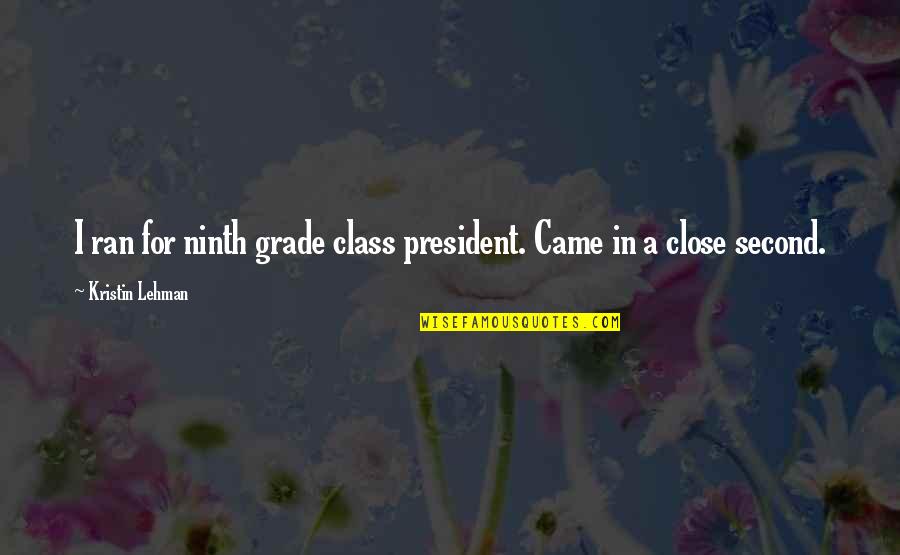 I ran for ninth grade class president. Came in a close second.

~ Kristin Lehman

WISEFAMOUSQUOTES.COM